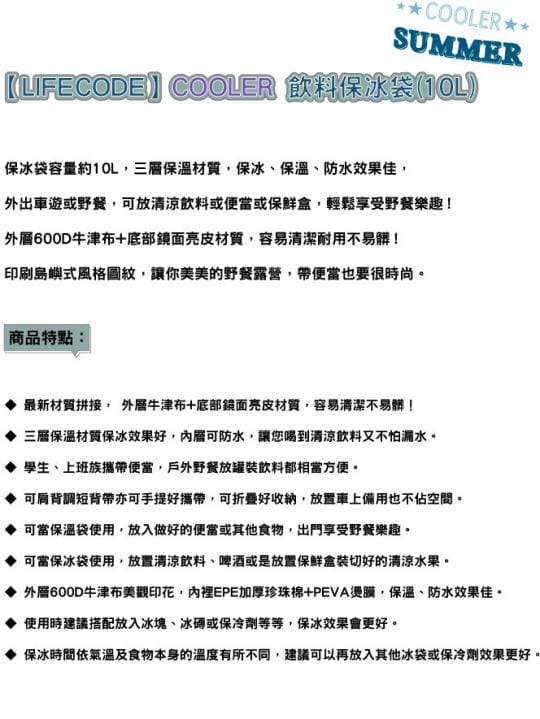 ★★COOLER★★
SUMMER

【LIFECODE】COOLER 飲料保冰袋(10L)

保冰袋容量約10L，三層保溫材質，保冰、保溫、防水效果佳，

外出車遊或野餐，可放清涼飲料或便當或保鮮盒，輕鬆享受野餐樂趣！

外層600D牛津布+底部鏡面亮皮材質，容易清潔耐用不易髒！

印刷島嶼式風格圖紋，讓你美美的野餐露營，帶便當也要很時尚。

商品特點：

◆ 最新材質拼接， 外層牛津布+底部鏡面亮皮材質，容易清潔不易髒！

◆ 三層保溫材質保冰效果好，內層可防水，讓您喝到清涼飲料又不怕漏水。

◆ 學生、上班族攜帶便當，戶外野餐放罐裝飲料都相當方便。

◆ 可肩背調短背帶亦可手提好攜帶，可折疊好收納，放置車上備用也不佔空間。

◆ 可當保溫袋使用，放入做好的便當或其他食物，出門享受野餐樂趣。

◆ 可當保冰袋使用，放置清涼飲料、啤酒或是放置保鮮盒裝切好的清涼水果。

◆ 外層600D牛津布美觀印花，內裡EPE加厚珍珠棉+PEVA燙膜，保溫、防水效果佳。

◆ 使用時建議搭配放入冰塊、冰磚或保冷劑等等，保冰效果會更好。

◆ 保冰時間依氣溫及食物本身的溫度有所不同，建議可以再放入其他冰袋或保冷劑效果更好。